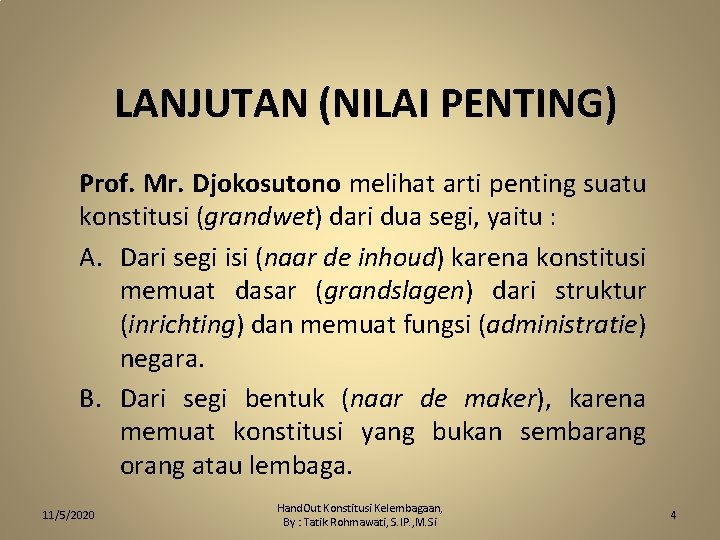 LANJUTAN (NILAI PENTING)

Prof. Mr. Djokosutono melihat arti penting suatu konstitusi (grandwet) dari dua segi, yaitu :

A. Dari segi isi (naar de inhoud) karena konstitusi memuat dasar (grandslagen) dari struktur (inrichting) dan memuat fungsi (administratie) negara.

B. Dari segi bentuk (naar de maker), karena memuat konstitusi yang bukan sembarang orang atau lembaga.

11/5/2020

HandOut Konstitusi Kelembagaan, By : Tatik Rohmawati, S.IP.,M.Si

4